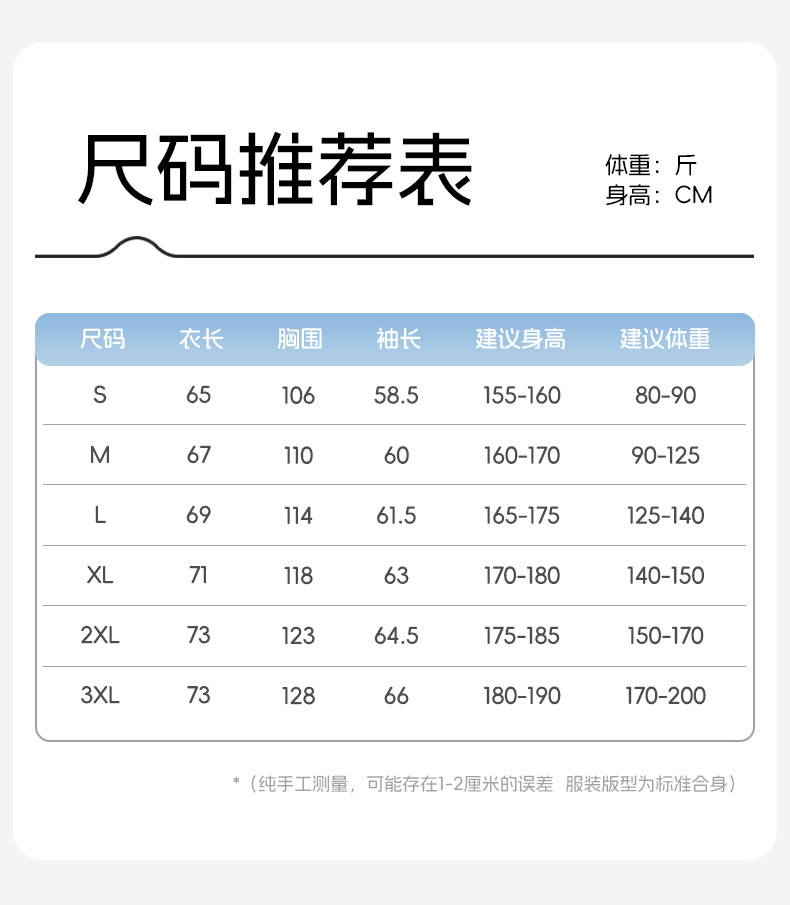 尺码推荐表

体重：斤
身高：CM

| 尺码 | 衣长 | 胸围 | 袖长 | 建议身高 | 建议体重 |
|---|---|---|---|---|---|
| S | 65 | 106 | 58.5 | 155-160 | 80-90 |
| M | 67 | 110 | 60 | 160-170 | 90-125 |
| L | 69 | 114 | 61.5 | 165-175 | 125-140 |
| XL | 71 | 118 | 63 | 170-180 | 140-150 |
| 2XL | 73 | 123 | 64.5 | 175-185 | 150-170 |
| 3XL | 73 | 128 | 66 | 180-190 | 170-200 |

*（纯手工测量，可能存在1-2厘米的误差 服装版型为标准合身）